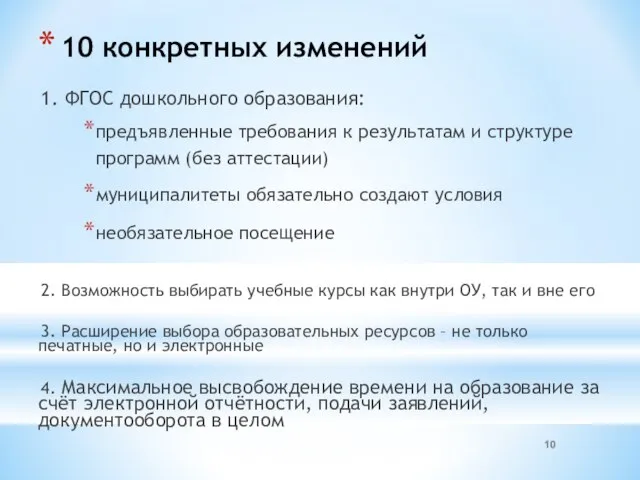 * 10 конкретных изменений

1. ФГОС дошкольного образования:

*предъявленные требования к результатам и структуре программ (без аттестации)

*муниципалитеты обязательно создают условия

*необязательное посещение

2. Возможность выбирать учебные курсы как внутри ОУ, так и вне его

3. Расширение выбора образовательных ресурсов – не только печатные, но и электронные

4. Максимальное высвобождение времени на образование за счёт электронной отчётности, подачи заявлений, документооборота в целом

10